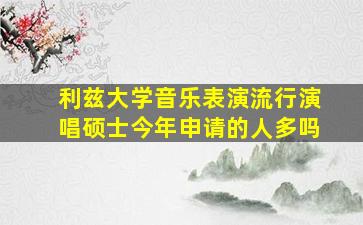 利兹大学音乐表演流行演唱硕士今年申请的人多吗